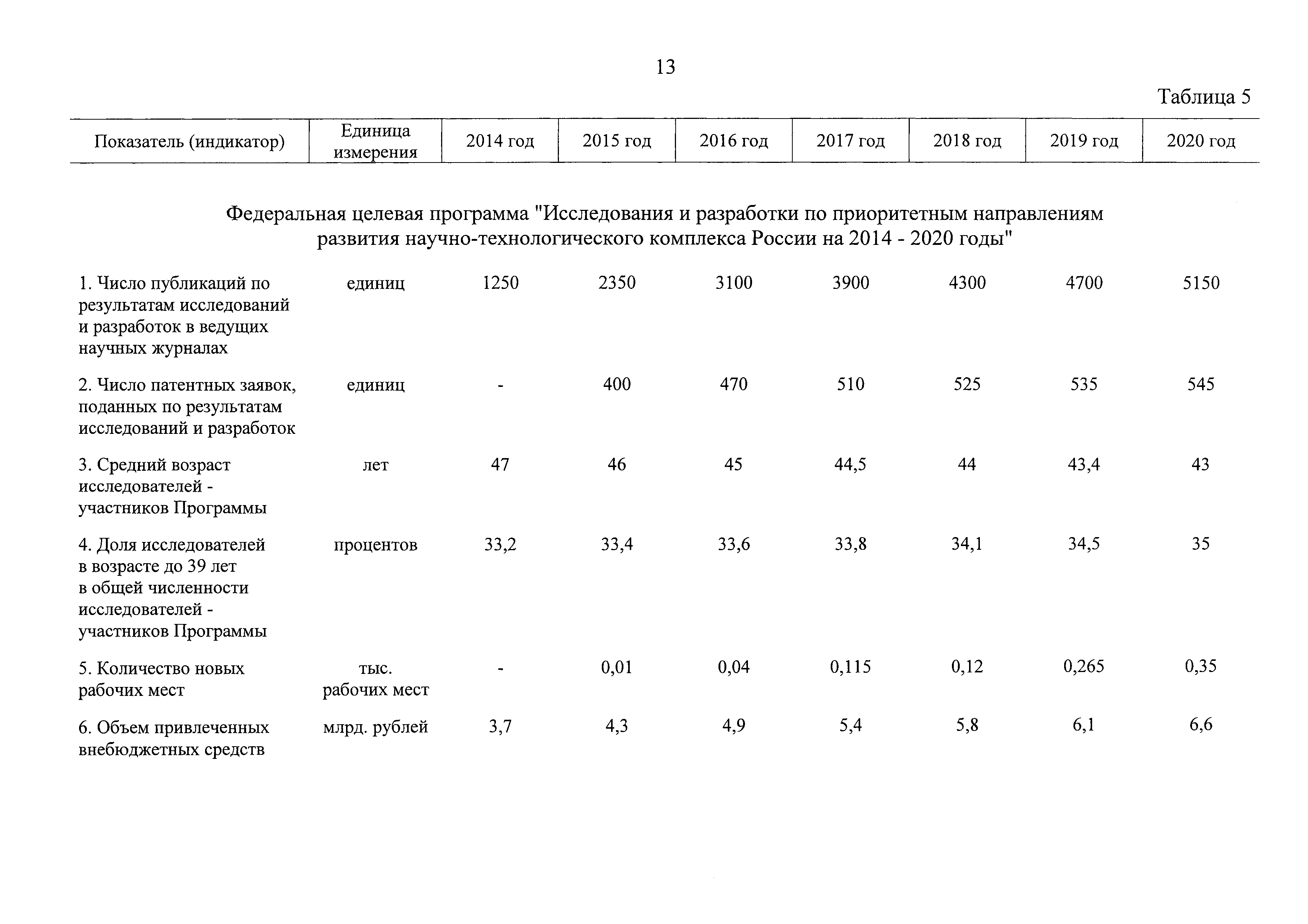 13

Таблица 5

| Показатель (индикатор) | Единица измерения | 2014 год | 2015 год | 2016 год | 2017 год | 2018 год | 2019 год | 2020 год |
|---|---|---|---|---|---|---|---|---|
| Федеральная целевая программа "Исследования и разработки по приоритетным направлениям развития научно-технологического комплекса России на 2014 - 2020 годы" | | | | | | | | |
| 1. Число публикаций по результатам исследований и разработок в ведущих научных журналах | единиц | 1250 | 2350 | 3100 | 3900 | 4300 | 4700 | 5150 |
| 2. Число патентных заявок, поданных по результатам исследований и разработок | единиц | - | 400 | 470 | 510 | 525 | 535 | 545 |
| 3. Средний возраст исследователей - участников Программы | лет | 47 | 46 | 45 | 44,5 | 44 | 43,4 | 43 |
| 4. Доля исследователей в возрасте до 39 лет в общей численности исследователей - участников Программы | процентов | 33,2 | 33,4 | 33,6 | 33,8 | 34,1 | 34,5 | 35 |
| 5. Количество новых рабочих мест | тыс. рабочих мест | - | 0,01 | 0,04 | 0,115 | 0,12 | 0,265 | 0,35 |
| 6. Объем привлеченных внебюджетных средств | млрд. рублей | 3,7 | 4,3 | 4,9 | 5,4 | 5,8 | 6,1 | 6,6 |